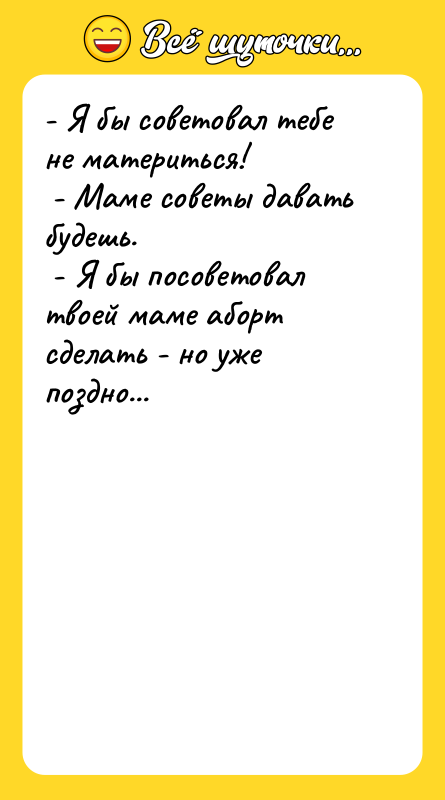 Всё шуточки...

- Я бы советовал тебе не материться!
- Маме советы давать будешь.
- Я бы посоветовал твоей маме аборт сделать - но уже поздно...